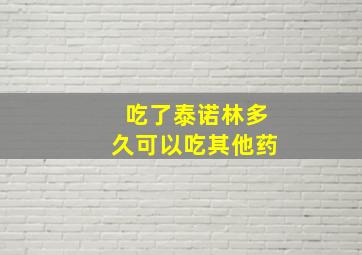 吃了泰诺林多久可以吃其他药